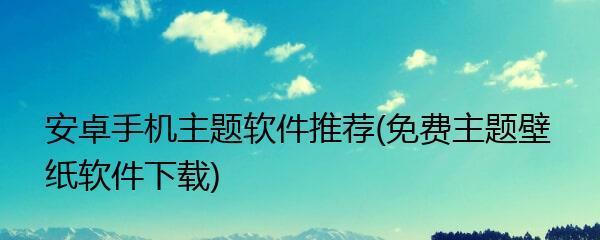 安卓手机主题软件推荐(免费主题壁纸软件下载)